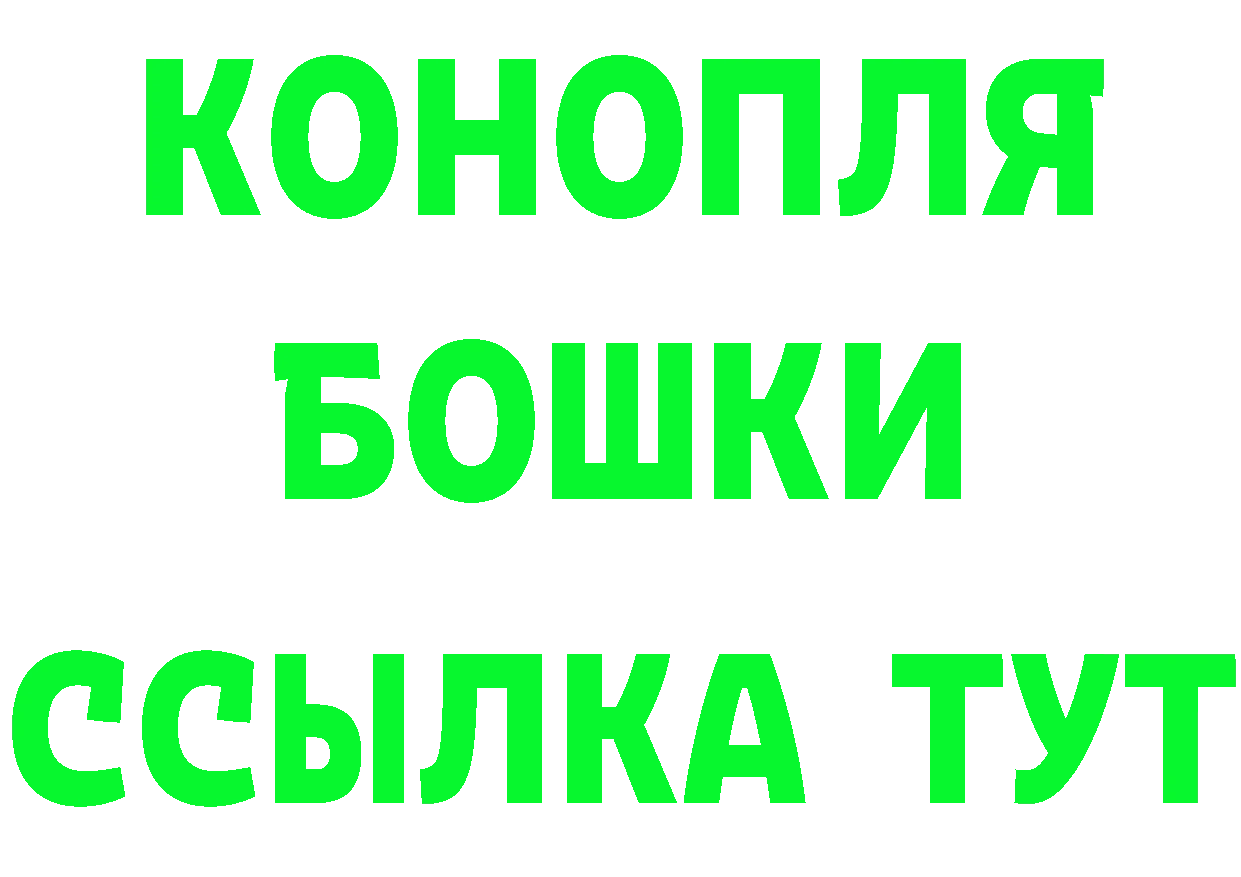 КОНОПЛЯ
БОШКИ
ССЫЛКА ТУТ